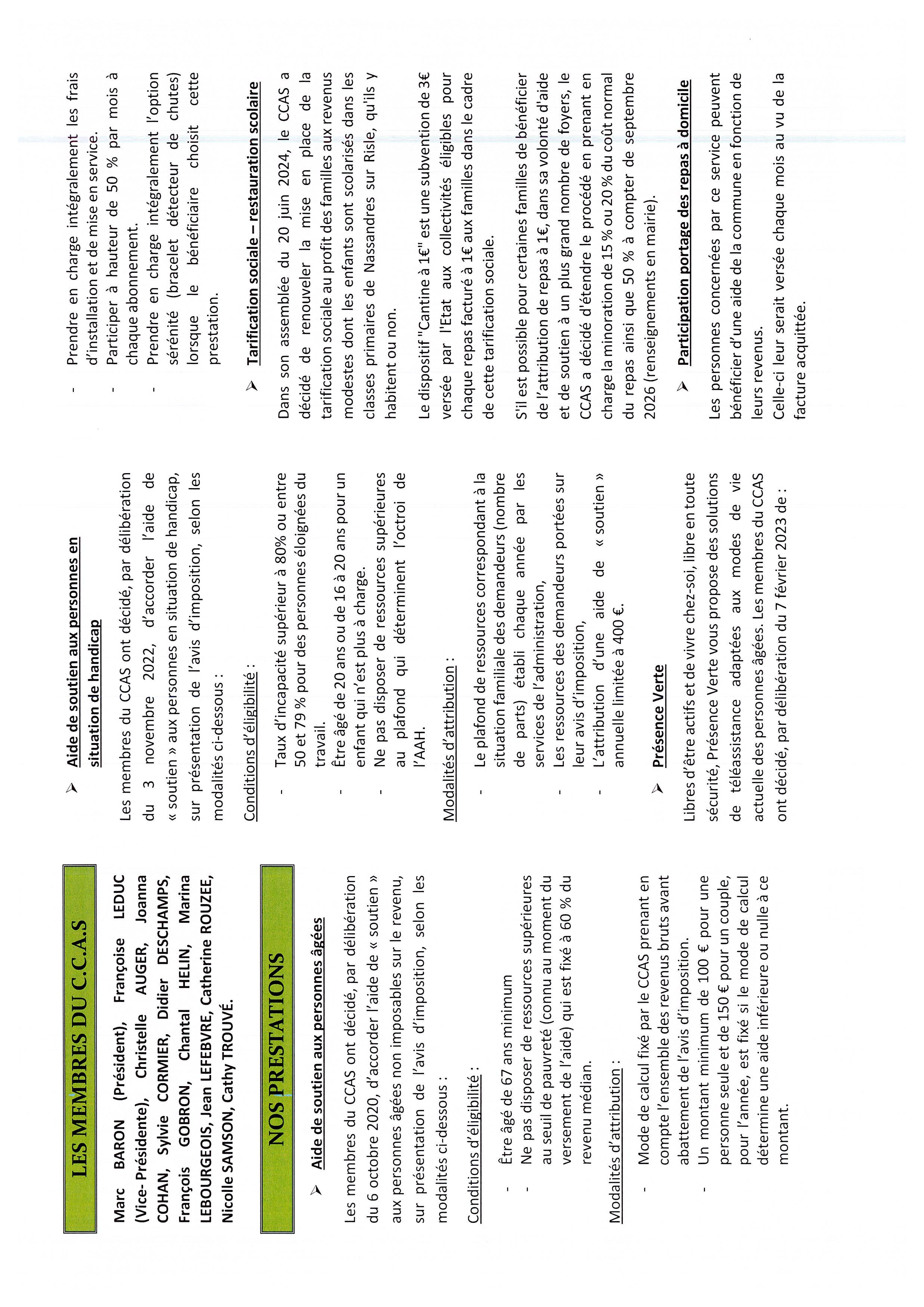 LES MEMBRES DU C.C.A.S

Marc BARON (Président), Françoise LEDUC (Vice-Présidente), Christelle AUGER, Joanna COHAN, Sylvie CORMIER, Didier DESCHAMPS, François GOBRON, Chantal HELIN, Marina LEBOURGEOIS, Jean LEFEBVRE, Catherine ROUZEE, Nicolle SAMSON, Cathy TROUVÉ.

NOS PRESTATIONS

➢ Aide de soutien aux personnes âgées

Les membres du CCAS ont décidé, par délibération du 6 octobre 2020, d'accorder l'aide de « soutien » aux personnes âgées non imposables sur le revenu, sur présentation de l'avis d'imposition, selon les modalités ci-dessous :

Conditions d'éligibilité :

- Être âgé de 67 ans minimum
- Ne pas disposer de ressources supérieures au seuil de pauvreté (connu au moment du versement de l'aide) qui est fixé à 60 % du revenu médian.

Modalités d'attribution :

- Mode de calcul fixé par le CCAS prenant en compte l'ensemble des revenus bruts avant abattement de l'avis d'imposition.
- Un montant minimum de 100 € pour une personne seule et de 150 € pour un couple, pour l'année, est fixé si le mode de calcul détermine une aide inférieure ou nulle à ce montant.

➢ Aide de soutien aux personnes en situation de handicap

Les membres du CCAS ont décidé, par délibération du 3 novembre 2022, d'accorder l'aide de « soutien » aux personnes en situation de handicap, sur présentation de l'avis d'imposition, selon les modalités ci-dessous :

Conditions d'éligibilité :

- Taux d'incapacité supérieur à 80% ou entre 50 et 79 % pour des personnes éloignées du travail.
- Être âgé de 20 ans ou de 16 à 20 ans pour un enfant qui n'est plus à charge.
- Ne pas disposer de ressources supérieures au plafond qui déterminent l'octroi de l'AAH.

Modalités d'attribution :

- Le plafond de ressources correspondant à la situation familiale des demandeurs (nombre de parts) établi chaque année par les services de l'administration,
- Les ressources des demandeurs portées sur leur avis d'imposition,
- L'attribution d'une aide de « soutien » annuelle limitée à 400 €.

➢ Présence Verte

Libres d'être actifs et de vivre chez-soi, libre en toute sécurité, Présence Verte vous propose des solutions de téléassistance adaptées aux modes de vie actuelle des personnes âgées. Les membres du CCAS ont décidé, par délibération du 7 février 2023 de :

- Prendre en charge intégralement les frais d'installation et de mise en service.
- Participer à hauteur de 50 % par mois à chaque abonnement.
- Prendre en charge intégralement l'option sérénité (bracelet détecteur de chutes) lorsque le bénéficiaire choisit cette prestation.

➢ Tarification sociale – restauration scolaire

Dans son assemblée du 20 juin 2024, le CCAS a décidé de renouveler la mise en place de la tarification sociale au profit des familles aux revenus modestes dont les enfants sont scolarisés dans les classes primaires de Nassandres sur Risle, qu'ils y habitent ou non.

Le dispositif "Cantine à 1€" est une subvention de 3€ versée par l'Etat aux collectivités éligibles pour chaque repas facturé à 1€ aux familles dans le cadre de cette tarification sociale.

S'il est possible pour certaines familles de bénéficier de l'attribution de repas à 1€, dans sa volonté d'aide et de soutien à un plus grand nombre de foyers, le CCAS a décidé d'étendre le procédé en prenant en charge la minoration de 15 % ou 20 % du coût normal du repas ainsi que 50 % à compter de septembre 2026 (renseignements en mairie).

➢ Participation portage des repas à domicile

Les personnes concernées par ce service peuvent bénéficier d'une aide de la commune en fonction de leurs revenus.
Celle-ci leur serait versée chaque mois au vu de la facture acquittée.